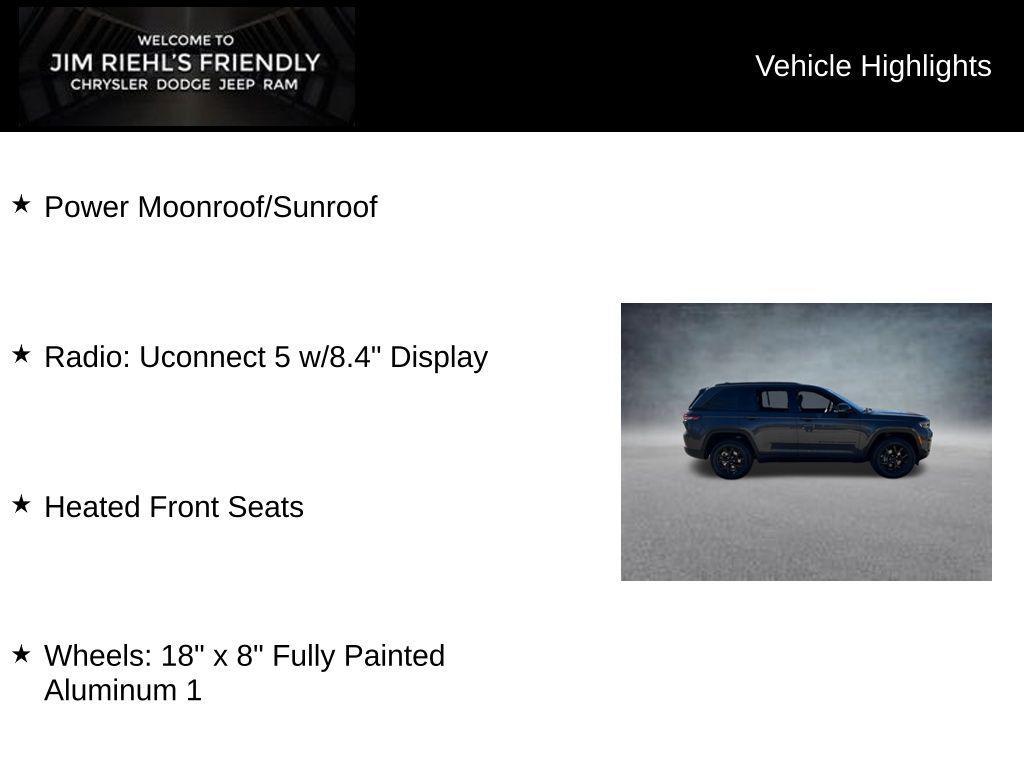 WELCOME TO
JIM RIEHL'S FRIENDLY
CHRYSLER DODGE JEEP RAM

Vehicle Highlights

★ Power Moonroof/Sunroof

★ Radio: Uconnect 5 w/8.4" Display

★ Heated Front Seats

★ Wheels: 18" x 8" Fully Painted Aluminum 1